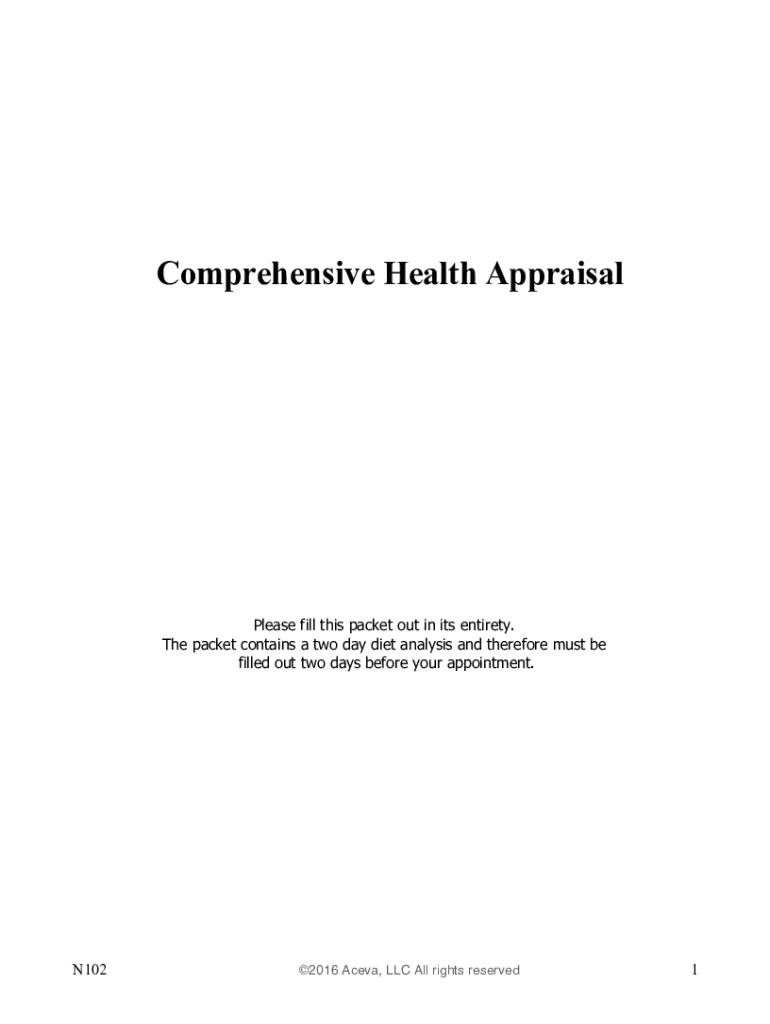 Comprehensive Health Appraisal

Please fill this packet out in its entirety.
The packet contains a two day diet analysis and therefore must be filled out two days before your appointment.

N102

©2016 Aceva, LLC All rights reserved

1